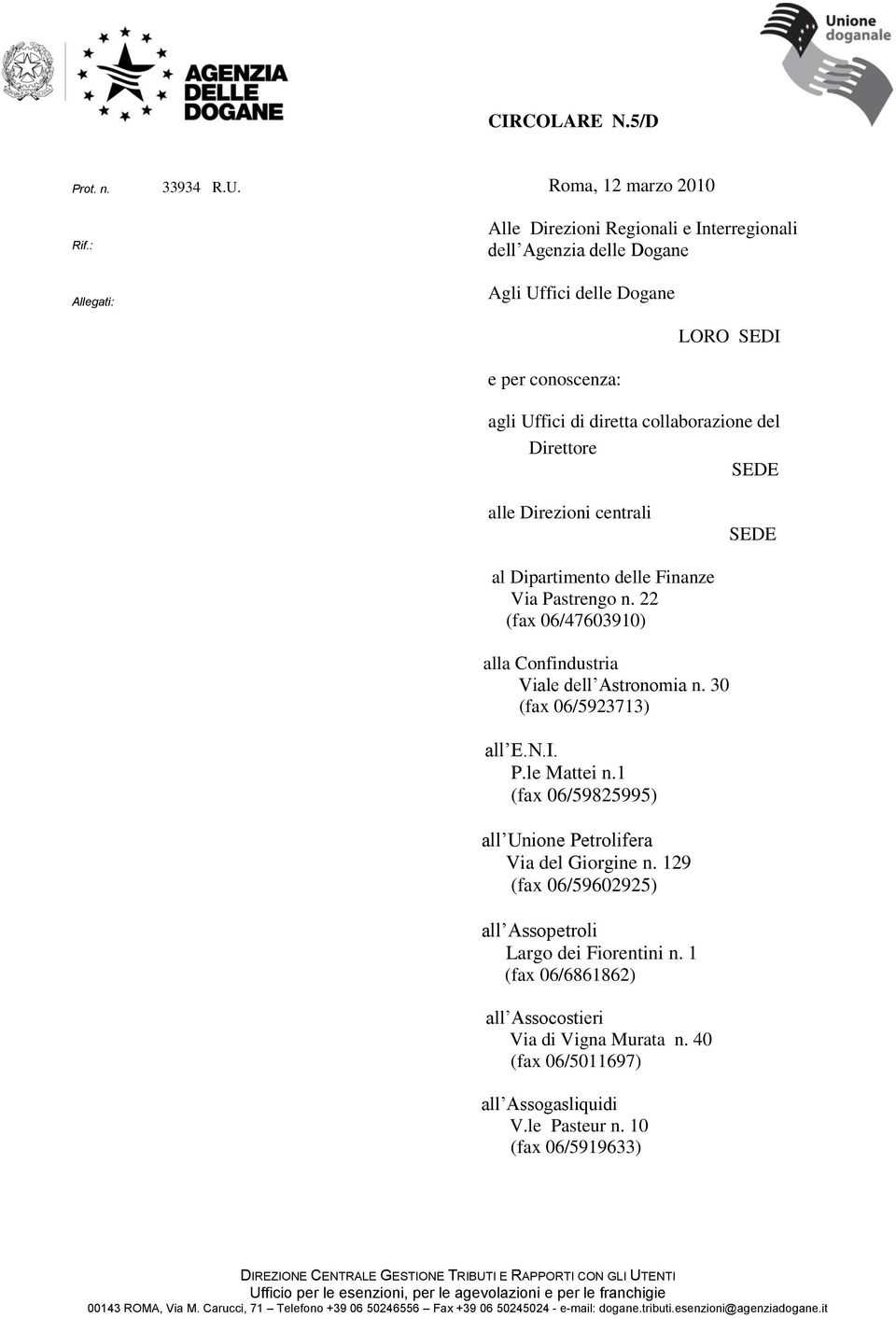 AGENZIA DELLE DOGANE

Unione doganale

CIRCOLARE N.5/D

Prot. n. 33934 R.U. Roma, 12 marzo 2010

Rif.:

Allegati:

Alle Direzioni Regionali e Interregionali dell'Agenzia delle Dogane

Agli Uffici delle Dogane

LORO SEDI

e per conoscenza:

agli Uffici di diretta collaborazione del Direttore
SEDE

alle Direzioni centrali
SEDE

al Dipartimento delle Finanze
Via Pastrengo n. 22
(fax 06/47603910)

alla Confindustria
Viale dell'Astronomia n. 30
(fax 06/5923713)

all'E.N.I.
P.le Mattei n.1
(fax 06/59825995)

all'Unione Petrolifera
Via del Giorgine n. 129
(fax 06/59602925)

all'Assopetroli
Largo dei Fiorentini n. 1
(fax 06/6861862)

all'Assocostieri
Via di Vigna Murata n. 40
(fax 06/5011697)

all'Assogasliquidi
V.le Pasteur n. 10
(fax 06/5919633)

DIREZIONE CENTRALE GESTIONE TRIBUTI E RAPPORTI CON GLI UTENTI
Ufficio per le esenzioni, per le agevolazioni e per le franchigie
00143 ROMA, Via M. Carucci, 71 – Telefono +39 06 50246556 – Fax +39 06 50245024 - e-mail: dogane.tributi.esenzioni@agenziadogane.it